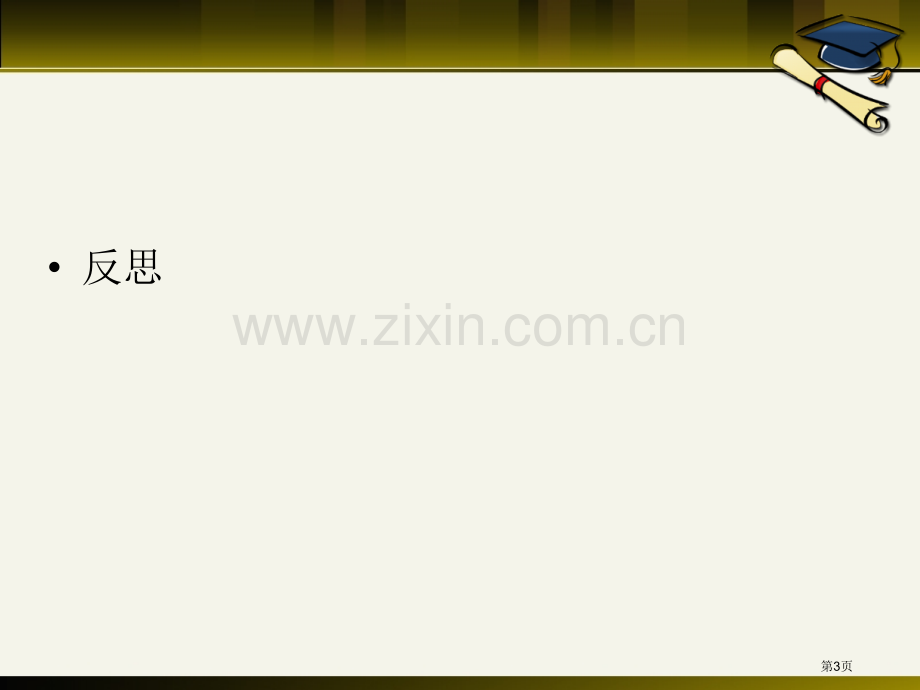 • 反思

www.zixin.com.cn

第3页